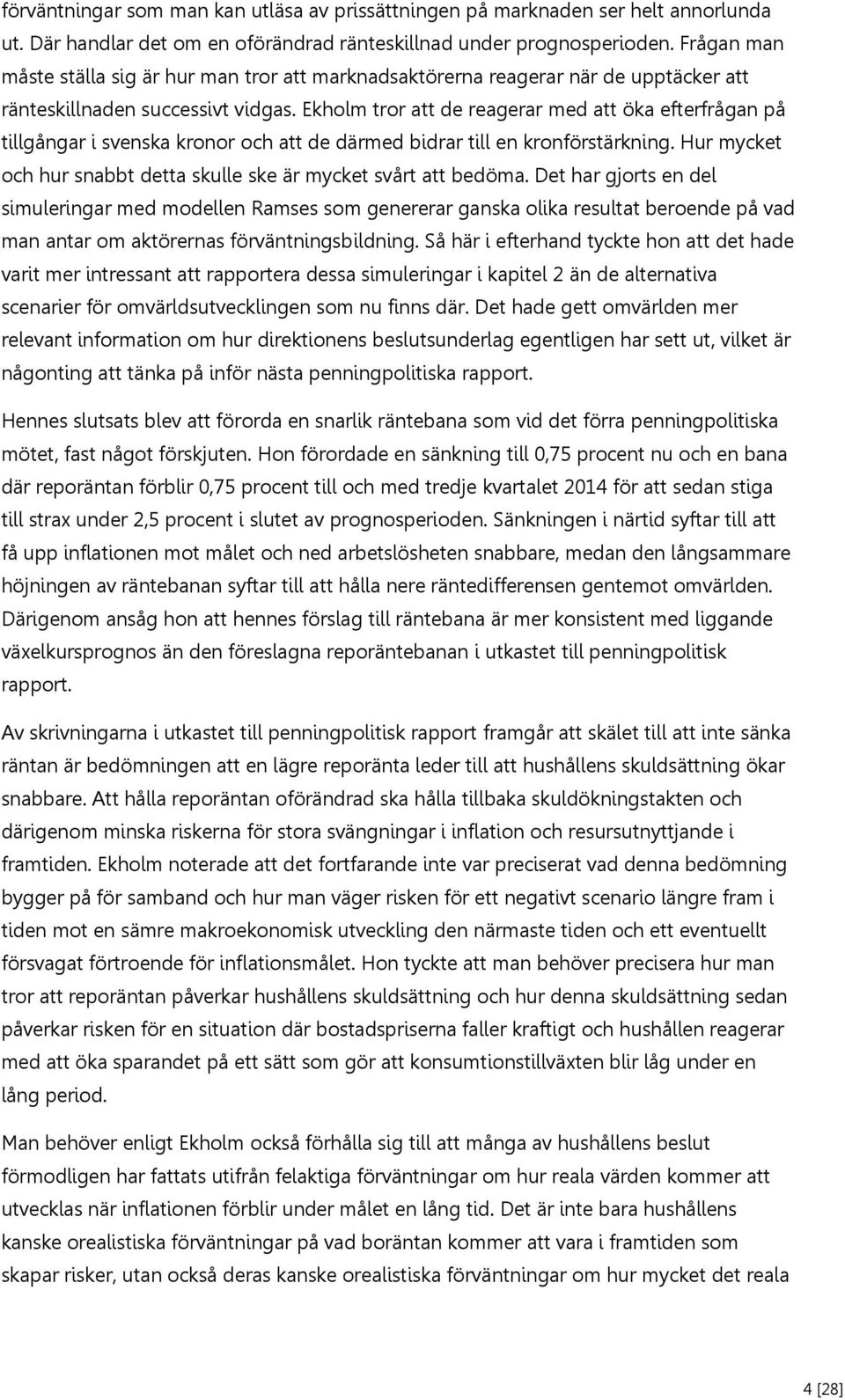 förväntningar som man kan utläsa av prissättningen på marknaden ser helt annorlunda ut. Där handlar det om en oförändrad ränteskillnad under prognosperioden. Frågan man måste ställa sig är hur man tror att marknadsaktörerna reagerar när de upptäcker att ränteskillnaden successivt vidgas. Ekholm tror att de reagerar med att öka efterfrågan på tillgångar i svenska kronor och att de därmed bidrar till en kronförstärkning. Hur mycket och hur snabbt detta skulle ske är mycket svårt att bedöma. Det har gjorts en del simuleringar med modellen Ramses som genererar ganska olika resultat beroende på vad man antar om aktörernas förväntningsbildning. Så här i efterhand tyckte hon att det hade varit mer intressant att rapportera dessa simuleringar i kapitel 2 än de alternativa scenarier för omvärldsutvecklingen som nu finns där. Det hade gett omvärlden mer relevant information om hur direktionens beslutsunderlag egentligen har sett ut, vilket är någonting att tänka på inför nästa penningpolitiska rapport.

Hennes slutsats blev att förorda en snarlik räntebana som vid det förra penningpolitiska mötet, fast något förskjuten. Hon förordade en sänkning till 0,75 procent nu och en bana där reporäntan förblir 0,75 procent till och med tredje kvartalet 2014 för att sedan stiga till strax under 2,5 procent i slutet av prognosperioden. Sänkningen i närtid syftar till att få upp inflationen mot målet och ned arbetslösheten snabbare, medan den långsammare höjningen av räntebanan syftar till att hålla nere räntedifferensen gentemot omvärlden. Därigenom ansåg hon att hennes förslag till räntebana är mer konsistent med liggande växelkursprognos än den föreslagna reporäntebanan i utkastet till penningpolitisk rapport.

Av skrivningarna i utkastet till penningpolitisk rapport framgår att skälet till att inte sänka räntan är bedömningen att en lägre reporänta leder till att hushållens skuldsättning ökar snabbare. Att hålla reporäntan oförändrad ska hålla tillbaka skuldökningstakten och därigenom minska riskerna för stora svängningar i inflation och resursutnyttjande i framtiden. Ekholm noterade att det fortfarande inte var preciserat vad denna bedömning bygger på för samband och hur man väger risken för ett negativt scenario längre fram i tiden mot en sämre makroekonomisk utveckling den närmaste tiden och ett eventuellt försvagat förtroende för inflationsmålet. Hon tyckte att man behöver precisera hur man tror att reporäntan påverkar hushållens skuldsättning och hur denna skuldsättning sedan påverkar risken för en situation där bostadspriserna faller kraftigt och hushållen reagerar med att öka sparandet på ett sätt som gör att konsumtionstillväxten blir låg under en lång period.

Man behöver enligt Ekholm också förhålla sig till att många av hushållens beslut förmodligen har fattats utifrån felaktiga förväntningar om hur reala värden kommer att utvecklas när inflationen förblir under målet en lång tid. Det är inte bara hushållens kanske orealistiska förväntningar på vad boräntan kommer att vara i framtiden som skapar risker, utan också deras kanske orealistiska förväntningar om hur mycket det reala

4 [28]